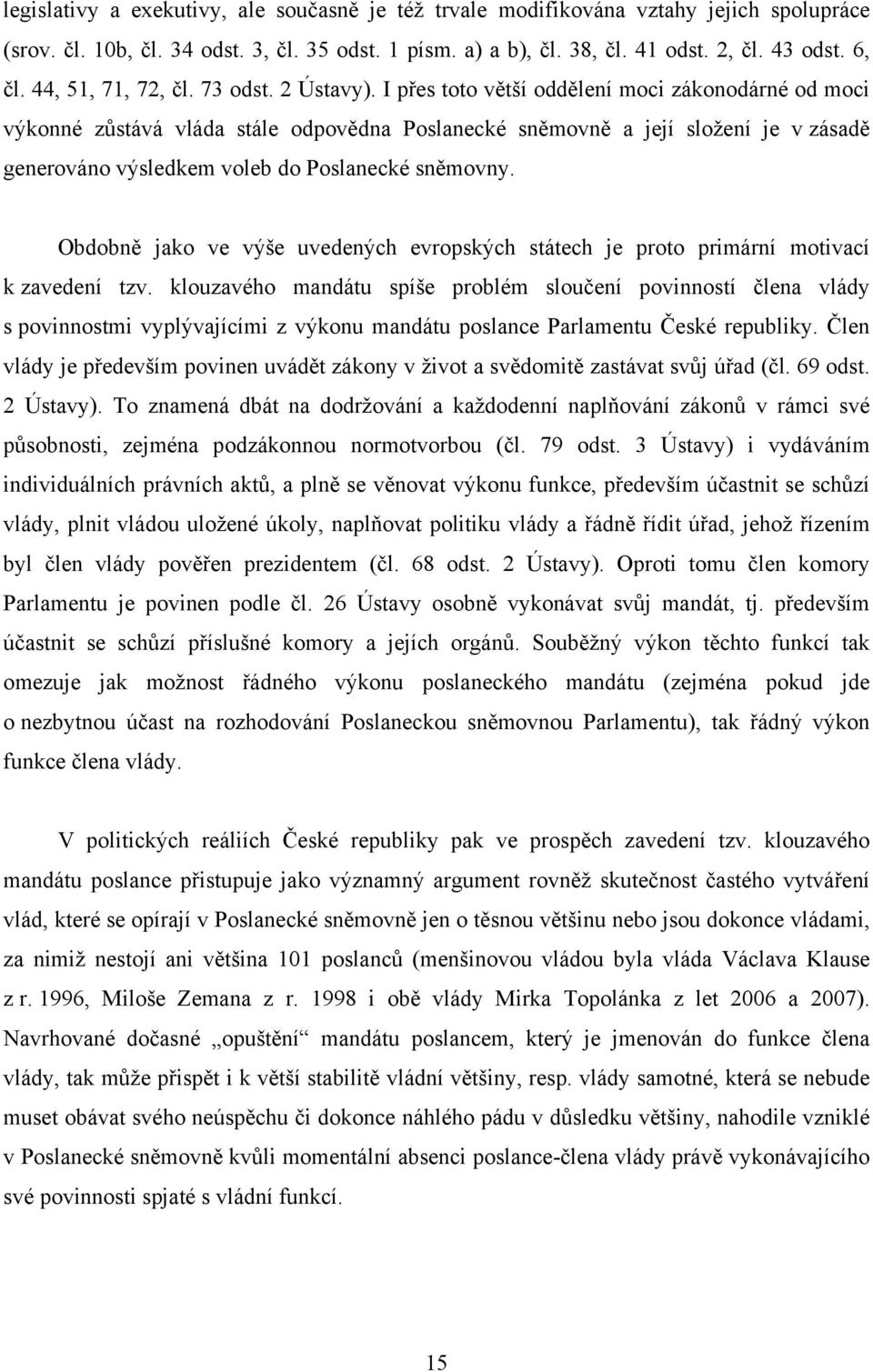 legislativy a exekutivy, ale současně je též trvale modifikována vztahy jejich spolupráce (srov. čl. 10b, čl. 34 odst. 3, čl. 35 odst. 1 písm. a) a b), čl. 38, čl. 41 odst. 2, čl. 43 odst. 6, čl. 44, 51, 71, 72, čl. 73 odst. 2 Ústavy). I přes toto větší oddělení moci zákonodárné od moci výkonné zůstává vláda stále odpovědna Poslanecké sněmovně a její složení je v zásadě generováno výsledkem voleb do Poslanecké sněmovny.

Obdobně jako ve výše uvedených evropských státech je proto primární motivací k zavedení tzv. klouzavého mandátu spíše problém sloučení povinností člena vlády s povinnostmi vyplývajícími z výkonu mandátu poslance Parlamentu České republiky. Člen vlády je především povinen uvádět zákony v život a svědomitě zastávat svůj úřad (čl. 69 odst. 2 Ústavy). To znamená dbát na dodržování a každodenní naplňování zákonů v rámci své působnosti, zejména podzákonnou normotvorbou (čl. 79 odst. 3 Ústavy) i vydáváním individuálních právních aktů, a plně se věnovat výkonu funkce, především účastnit se schůzí vlády, plnit vládou uložené úkoly, naplňovat politiku vlády a řádně řídit úřad, jehož řízením byl člen vlády pověřen prezidentem (čl. 68 odst. 2 Ústavy). Oproti tomu člen komory Parlamentu je povinen podle čl. 26 Ústavy osobně vykonávat svůj mandát, tj. především účastnit se schůzí příslušné komory a jejích orgánů. Souběžný výkon těchto funkcí tak omezuje jak možnost řádného výkonu poslaneckého mandátu (zejména pokud jde o nezbytnou účast na rozhodování Poslaneckou sněmovnou Parlamentu), tak řádný výkon funkce člena vlády.

V politických reáliích České republiky pak ve prospěch zavedení tzv. klouzavého mandátu poslance přistupuje jako významný argument rovněž skutečnost častého vytváření vlád, které se opírají v Poslanecké sněmovně jen o těsnou většinu nebo jsou dokonce vládami, za nimiž nestojí ani většina 101 poslanců (menšinovou vládou byla vláda Václava Klause z r. 1996, Miloše Zemana z r. 1998 i obě vlády Mirka Topolánka z let 2006 a 2007). Navrhované dočasné „opuštění“ mandátu poslancem, který je jmenován do funkce člena vlády, tak může přispět i k větší stabilitě vládní většiny, resp. vlády samotné, která se nebude muset obávat svého neúspěchu či dokonce náhlého pádu v důsledku většiny, nahodile vzniklé v Poslanecké sněmovně kvůli momentální absenci poslance-člena vlády právě vykonávajícího své povinnosti spjaté s vládní funkcí.

15